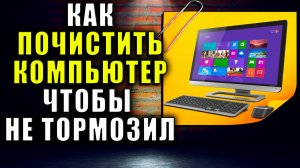 КАК
ПОЧИСТИТЬ
КОМПЬЮТЕР
ЧТОБЫ
НЕ ТОРМОЗИЛ